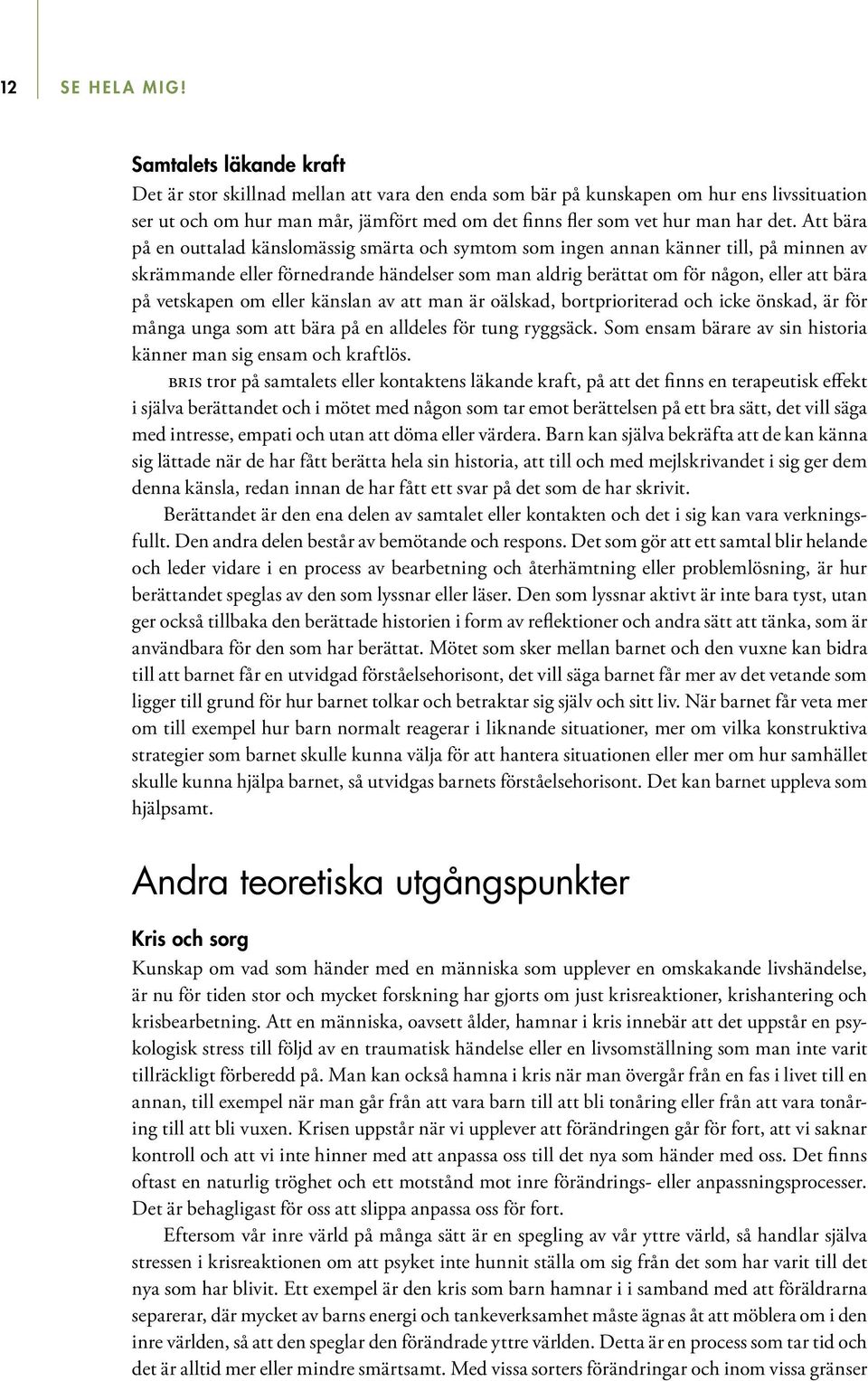 12 SE HELA MIG!

Samtalets läkande kraft

Det är stor skillnad mellan att vara den enda som bär på kunskapen om hur ens livssituation ser ut och om hur man mår, jämfört med om det finns fler som vet hur man har det. Att bära på en outtalad känslomässig smärta och symtom som ingen annan känner till, på minnen av skrämmande eller förnedrande händelser som man aldrig berättat om för någon, eller att bära på vetskapen om eller känslan av att man är oälskad, bortprioriterad och icke önskad, är för många unga som att bära på en alldeles för tung ryggsäck. Som ensam bärare av sin historia känner man sig ensam och kraftlös.

BRIS tror på samtalets eller kontaktens läkande kraft, på att det finns en terapeutisk effekt i själva berättandet och i mötet med någon som tar emot berättelsen på ett bra sätt, det vill säga med intresse, empati och utan att döma eller värdera. Barn kan själva bekräfta att de kan känna sig lättade när de har fått berätta hela sin historia, att till och med mejlskrivandet i sig ger dem denna känsla, redan innan de har fått ett svar på det som de har skrivit.

Berättandet är den ena delen av samtalet eller kontakten och det i sig kan vara verkningsfullt. Den andra delen består av bemötande och respons. Det som gör att ett samtal blir helande och leder vidare i en process av bearbetning och återhämtning eller problemlösning, är hur berättandet speglas av den som lyssnar eller läser. Den som lyssnar aktivt är inte bara tyst, utan ger också tillbaka den berättade historien i form av reflektioner och andra sätt att tänka, som är användbara för den som har berättat. Mötet som sker mellan barnet och den vuxne kan bidra till att barnet får en utvidgad förståelsehorisont, det vill säga barnet får mer av det vetande som ligger till grund för hur barnet tolkar och betraktar sig själv och sitt liv. När barnet får veta mer om till exempel hur barn normalt reagerar i liknande situationer, mer om vilka konstruktiva strategier som barnet skulle kunna välja för att hantera situationen eller mer om hur samhället skulle kunna hjälpa barnet, så utvidgas barnets förståelsehorisont. Det kan barnet uppleva som hjälpsamt.

Andra teoretiska utgångspunkter

Kris och sorg

Kunskap om vad som händer med en människa som upplever en omskakande livshändelse, är nu för tiden stor och mycket forskning har gjorts om just krisreaktioner, krishantering och krisbearbetning. Att en människa, oavsett ålder, hamnar i kris innebär att det uppstår en psykologisk stress till följd av en traumatisk händelse eller en livsomställning som man inte varit tillräckligt förberedd på. Man kan också hamna i kris när man övergår från en fas i livet till en annan, till exempel när man går från att vara barn till att bli tonåring eller från att vara tonåring till att bli vuxen. Krisen uppstår när vi upplever att förändringen går för fort, att vi saknar kontroll och att vi inte hinner med att anpassa oss till det nya som händer med oss. Det finns oftast en naturlig tröghet och ett motstånd mot inre förändrings- eller anpassningsprocesser. Det är behagligast för oss att slippa anpassa oss för fort.

Eftersom vår inre värld på många sätt är en spegling av vår yttre värld, så handlar själva stressen i krisreaktionen om att psyket inte hunnit ställa om sig från det som har varit till det nya som har blivit. Ett exempel är den kris som barn hamnar i i samband med att föräldrarna separerar, där mycket av barns energi och tankeverksamhet måste ägnas åt att möblera om i den inre världen, så att den speglar den förändrade yttre världen. Detta är en process som tar tid och det är alltid mer eller mindre smärtsamt. Med vissa sorters förändringar och inom vissa gränser